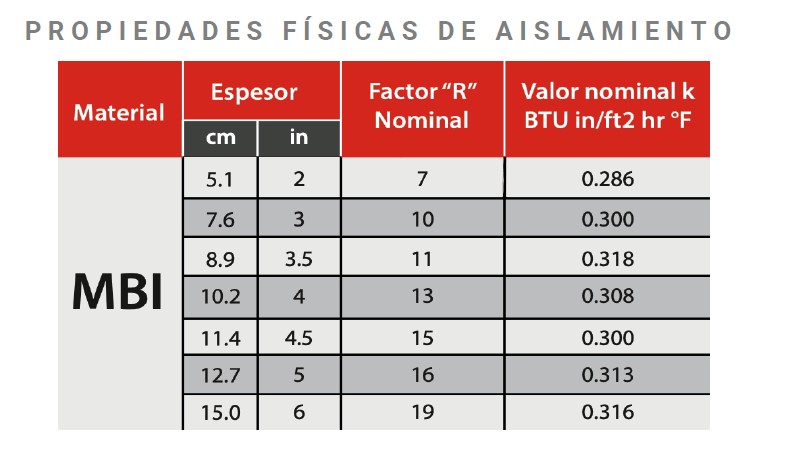 PROPIEDADES FÍSICAS DE AISLAMIENTO

| Material | Espesor |  | Factor "R" Nominal | Valor nominal k BTU in/ft2 hr °F |
|---|---|---|---|---|
|  | cm | in |  |  |
| MBI | 5.1 | 2 | 7 | 0.286 |
|  | 7.6 | 3 | 10 | 0.300 |
|  | 8.9 | 3.5 | 11 | 0.318 |
|  | 10.2 | 4 | 13 | 0.308 |
|  | 11.4 | 4.5 | 15 | 0.300 |
|  | 12.7 | 5 | 16 | 0.313 |
|  | 15.0 | 6 | 19 | 0.316 |